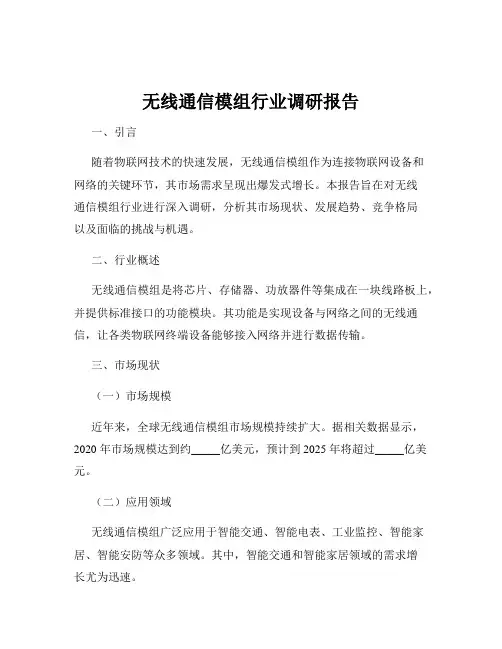 无线通信模组行业调研报告

一、引言

随着物联网技术的快速发展，无线通信模组作为连接物联网设备和网络的关键环节，其市场需求呈现出爆发式增长。本报告旨在对无线通信模组行业进行深入调研，分析其市场现状、发展趋势、竞争格局以及面临的挑战与机遇。

二、行业概述

无线通信模组是将芯片、存储器、功放器件等集成在一块线路板上，并提供标准接口的功能模块。其功能是实现设备与网络之间的无线通信，让各类物联网终端设备能够接入网络并进行数据传输。

三、市场现状

（一）市场规模

近年来，全球无线通信模组市场规模持续扩大。据相关数据显示，2020 年市场规模达到约_____亿美元，预计到 2025 年将超过_____亿美元。

（二）应用领域

无线通信模组广泛应用于智能交通、智能电表、工业监控、智能家居、智能安防等众多领域。其中，智能交通和智能家居领域的需求增长尤为迅速。